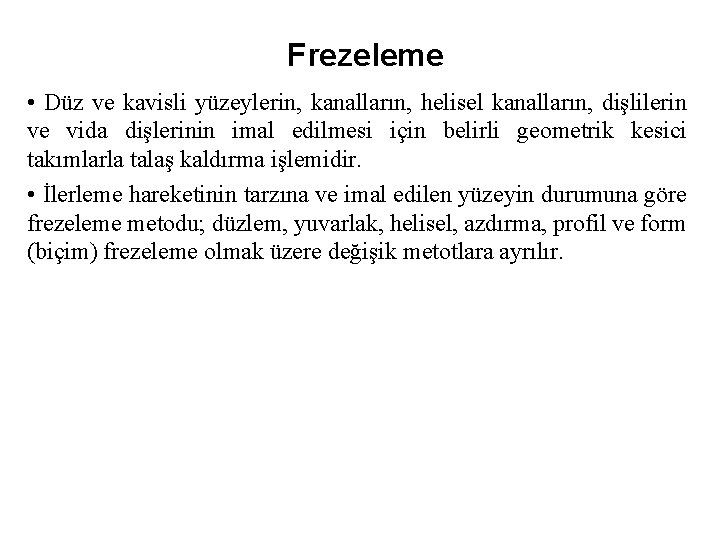 Frezeleme

• Düz ve kavisli yüzeylerin, kanalların, helisel kanalların, dişlilerin ve vida dişlerinin imal edilmesi için belirli geometrik kesici takımlarla talaş kaldırma işlemidir.

• İlerleme hareketinin tarzına ve imal edilen yüzeyin durumuna göre frezeleme metodu; düzlem, yuvarlak, helisel, azdırma, profil ve form (biçim) frezeleme olmak üzere değişik metotlara ayrılır.